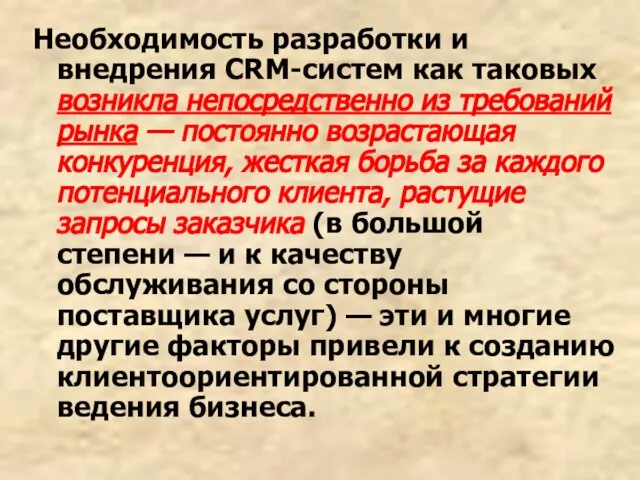 Необходимость разработки и внедрения CRM-систем как таковых возникла непосредственно из требований рынка — постоянно возрастающая конкуренция, жесткая борьба за каждого потенциального клиента, растущие запросы заказчика (в большой степени — и к качеству обслуживания со стороны поставщика услуг) — эти и многие другие факторы привели к созданию клиентоориентированной стратегии ведения бизнеса.